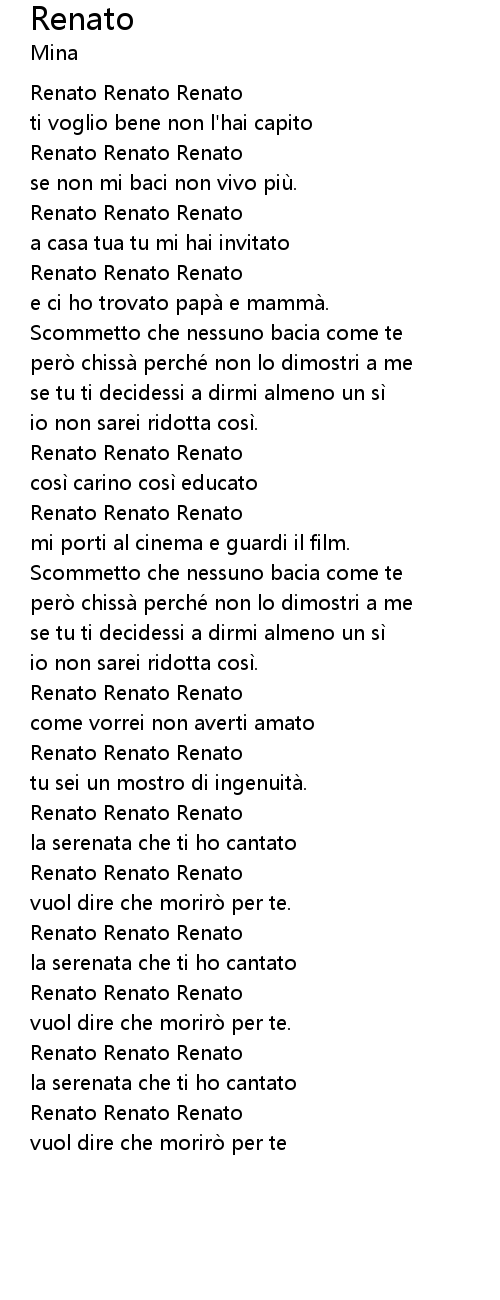 Renato
Mina

Renato Renato Renato
ti voglio bene non l'hai capito
Renato Renato Renato
se non mi baci non vivo più.
Renato Renato Renato
a casa tua tu mi hai invitato
Renato Renato Renato
e ci ho trovato papà e mammà.
Scommetto che nessuno bacia come te
però chissà perché non lo dimostri a me
se tu ti decidessi a dirmi almeno un sì
io non sarei ridotta così.
Renato Renato Renato
così carino così educato
Renato Renato Renato
mi porti al cinema e guardi il film.
Scommetto che nessuno bacia come te
però chissà perché non lo dimostri a me
se tu ti decidessi a dirmi almeno un sì
io non sarei ridotta così.
Renato Renato Renato
come vorrei non averti amato
Renato Renato Renato
tu sei un mostro di ingenuità.
Renato Renato Renato
la serenata che ti ho cantato
Renato Renato Renato
vuol dire che morirò per te.
Renato Renato Renato
la serenata che ti ho cantato
Renato Renato Renato
vuol dire che morirò per te.
Renato Renato Renato
la serenata che ti ho cantato
Renato Renato Renato
vuol dire che morirò per te